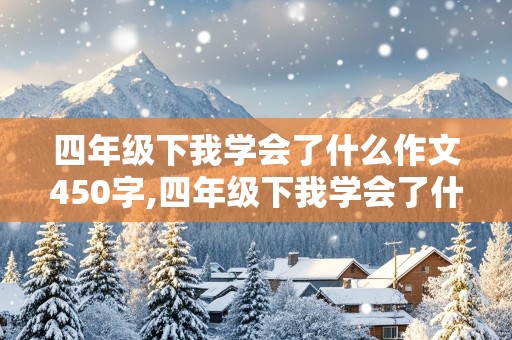 四年级下我学会了什么作文450字,四年级下我学会了什